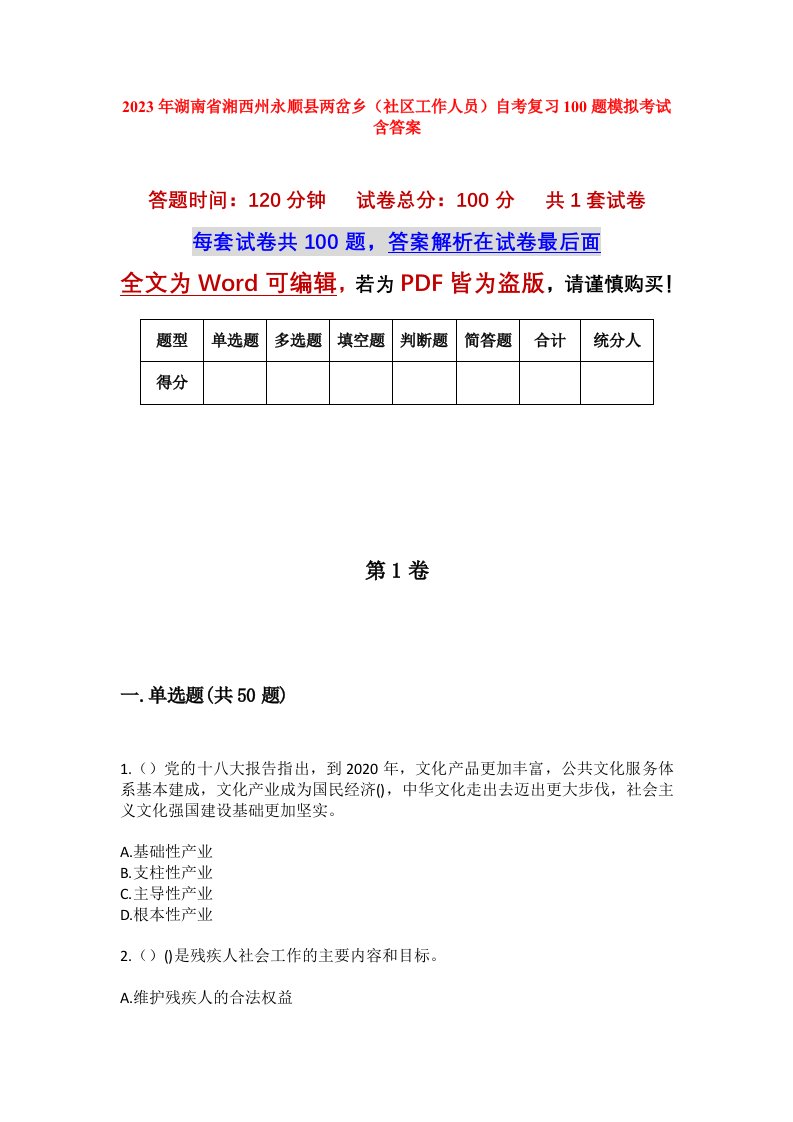 2023年湖南省湘西州永顺县两岔乡（社区工作人员）自考复习100题模拟考试含答案

答题时间：120分钟　试卷总分：100分　共1套试卷

每套试卷共100题，答案解析在试卷最后面

全文为Word可编辑，若为PDF皆为盗版，请谨慎购买！

| 题型 | 单选题 | 多选题 | 填空题 | 判断题 | 简答题 | 合计 | 统分人 |
|---|---|---|---|---|---|---|---|
| 得分 | | | | | | | |

第1卷

一.单选题(共50题)

1.（）党的十八大报告指出，到2020年，文化产品更加丰富，公共文化服务体系基本建成，文化产业成为国民经济()，中华文化走出去迈出更大步伐，社会主义文化强国建设基础更加坚实。

A.基础性产业
B.支柱性产业
C.主导性产业
D.根本性产业

2.（）()是残疾人社会工作的主要内容和目标。

A.维护残疾人的合法权益